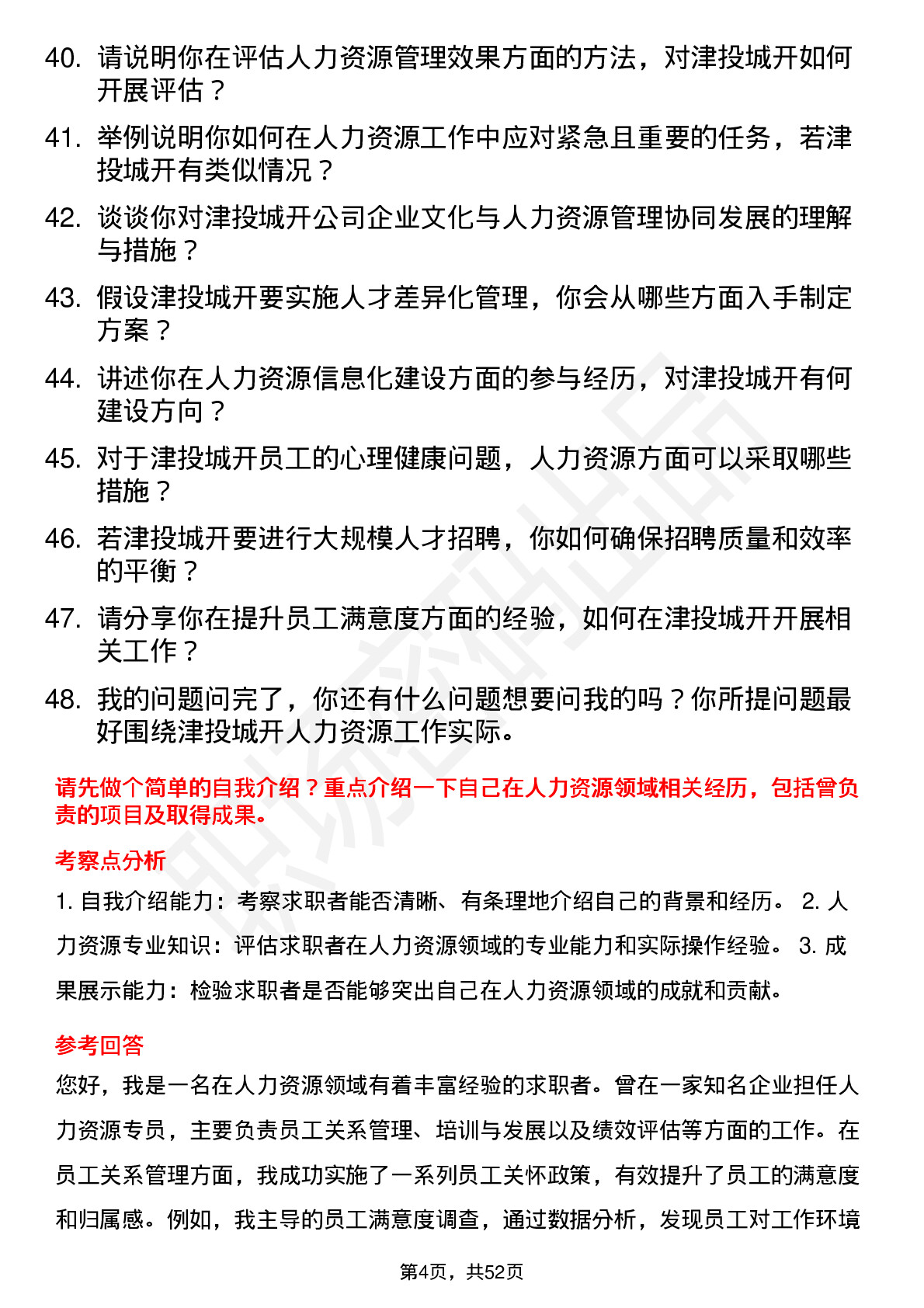 40. 请说明你在评估人力资源管理效果方面的方法，对津投城开如何开展评估？

41. 举例说明你如何在人力资源工作中应对紧急且重要的任务，若津投城开有类似情况？

42. 谈谈你对津投城开公司企业文化与人力资源管理协同发展的理解与措施？

43. 假设津投城开要实施人才差异化管理，你会从哪些方面入手制定方案？

44. 讲述你在人力资源信息化建设方面的参与经历，对津投城开有何建设方向？

45. 对于津投城开员工的心理健康问题，人力资源方面可以采取哪些措施？

46. 若津投城开要进行大规模人才招聘，你如何确保招聘质量和效率的平衡？

47. 请分享你在提升员工满意度方面的经验，如何在津投城开开展相关工作？

48. 我的问题问完了，你还有什么问题想要问我的吗？你所提问题最好围绕津投城开人力资源工作实际。

请先做个简单的自我介绍？重点介绍一下自己在人力资源领域相关经历，包括曾负责的项目及取得成果。

考察点分析

1. 自我介绍能力：考察求职者能否清晰、有条理地介绍自己的背景和经历。 2. 人力资源专业知识：评估求职者在人力资源领域的专业能力和实际操作经验。 3. 成果展示能力：检验求职者是否能够突出自己在人力资源领域的成就和贡献。

参考回答

您好，我是一名在人力资源领域有着丰富经验的求职者。曾在一家知名企业担任人力资源专员，主要负责员工关系管理、培训与发展以及绩效评估等方面的工作。在员工关系管理方面，我成功实施了一系列员工关怀政策，有效提升了员工的满意度和归属感。例如，我主导的员工满意度调查，通过数据分析，发现员工对工作环境

第4页，共52页